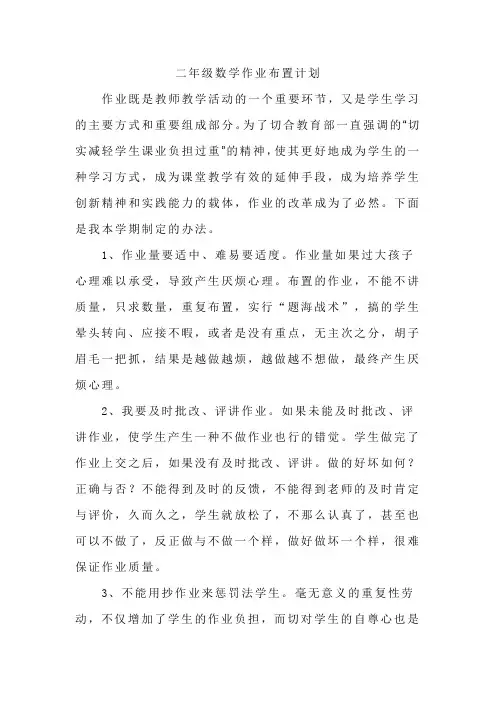 二年级数学作业布置计划

作业既是教师教学活动的一个重要环节，又是学生学习的主要方式和重要组成部分。为了切合教育部一直强调的"切实减轻学生课业负担过重"的精神，使其更好地成为学生的一种学习方式，成为课堂教学有效的延伸手段，成为培养学生创新精神和实践能力的载体，作业的改革成为了必然。下面是我本学期制定的办法。

1、作业量要适中、难易要适度。作业量如果过大孩子心理难以承受，导致产生厌烦心理。布置的作业，不能不讲质量，只求数量，重复布置，实行“题海战术”，搞的学生晕头转向、应接不暇，或者是没有重点，无主次之分，胡子眉毛一把抓，结果是越做越烦，越做越不想做，最终产生厌烦心理。

2、我要及时批改、评讲作业。如果未能及时批改、评讲作业，使学生产生一种不做作业也行的错觉。学生做完了作业上交之后，如果没有及时批改、评讲。做的好坏如何？正确与否？不能得到及时的反馈，不能得到老师的及时肯定与评价，久而久之，学生就放松了，不那么认真了，甚至也可以不做了，反正做与不做一个样，做好做坏一个样，很难保证作业质量。

3、不能用抄作业来惩罚法学生。毫无意义的重复性劳动，不仅增加了学生的作业负担，而切对学生的自尊心也是